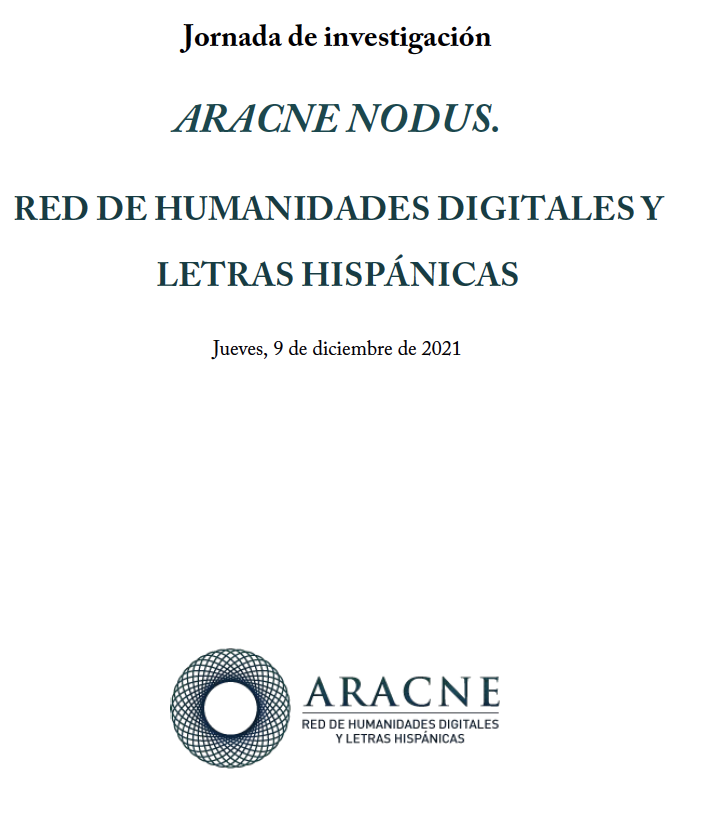 Jornada de investigación

ARACNE NODUS.

RED DE HUMANIDADES DIGITALES Y LETRAS HISPÁNICAS

Jueves, 9 de diciembre de 2021

ARACNE
RED DE HUMANIDADES DIGITALES
Y LETRAS HISPÁNICAS